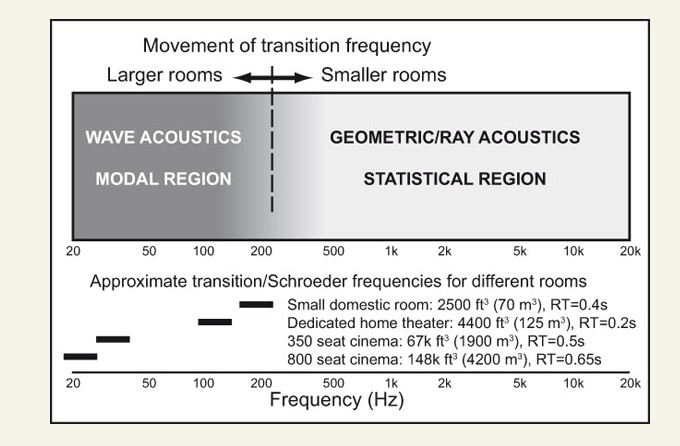 Movement of transition frequency

Larger rooms Smaller rooms

WAVE ACOUSTICS

MODAL REGION

GEOMETRIC/RAY ACOUSTICS

STATISTICAL REGION

20 50 100 200 500 1k 2k 5k 10k 20k

Approximate transition/Schroeder frequencies for different rooms

Small domestic room: 2500 ft$^3$ (70 m$^3$), RT=0.4s
Dedicated home theater: 4400 ft$^3$ (125 m$^3$), RT=0.2s
350 seat cinema: 67k ft$^3$ (1900 m$^3$), RT=0.5s
800 seat cinema: 148k ft$^3$ (4200 m$^3$), RT=0.65s

20 50 100 200 500 1k 2k 5k 10k 20k

Frequency (Hz)